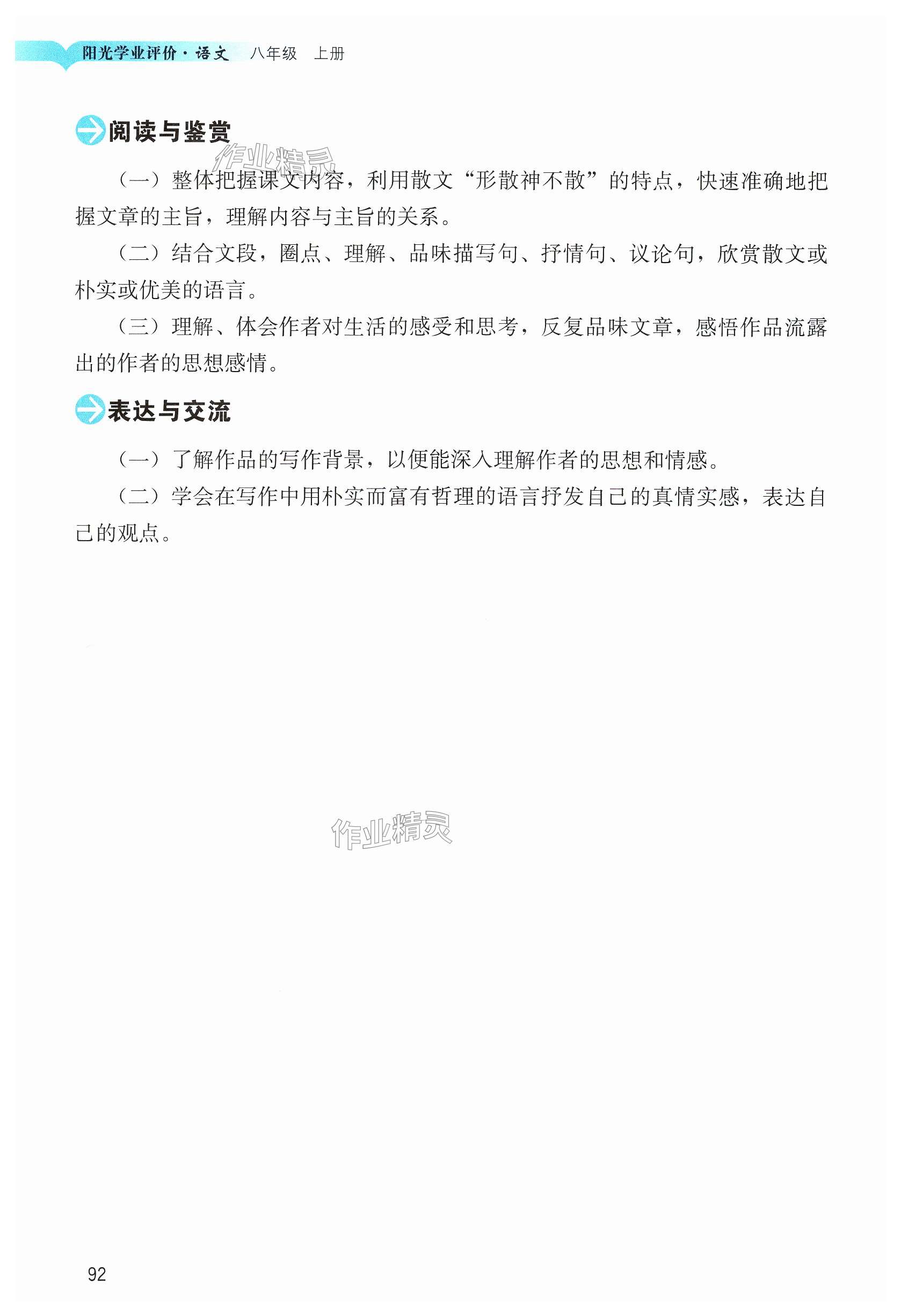 阳光学业评价·语文 八年级 上册

阅读与鉴赏

（一）整体把握课文内容，利用散文“形散神不散”的特点，快速准确地把握文章的主旨，理解内容与主旨的关系。

（二）结合文段，圈点、理解、品味描写句、抒情句、议论句，欣赏散文或朴实或优美的语言。

（三）理解、体会作者对生活的感受和思考，反复品味文章，感悟作品流露出的作者的思想感情。

表达与交流

（一）了解作品的写作背景，以便能深入理解作者的思想和情感。

（二）学会在写作中用朴实而富有哲理的语言抒发自己的真情实感，表达自己的观点。

92

作业精灵